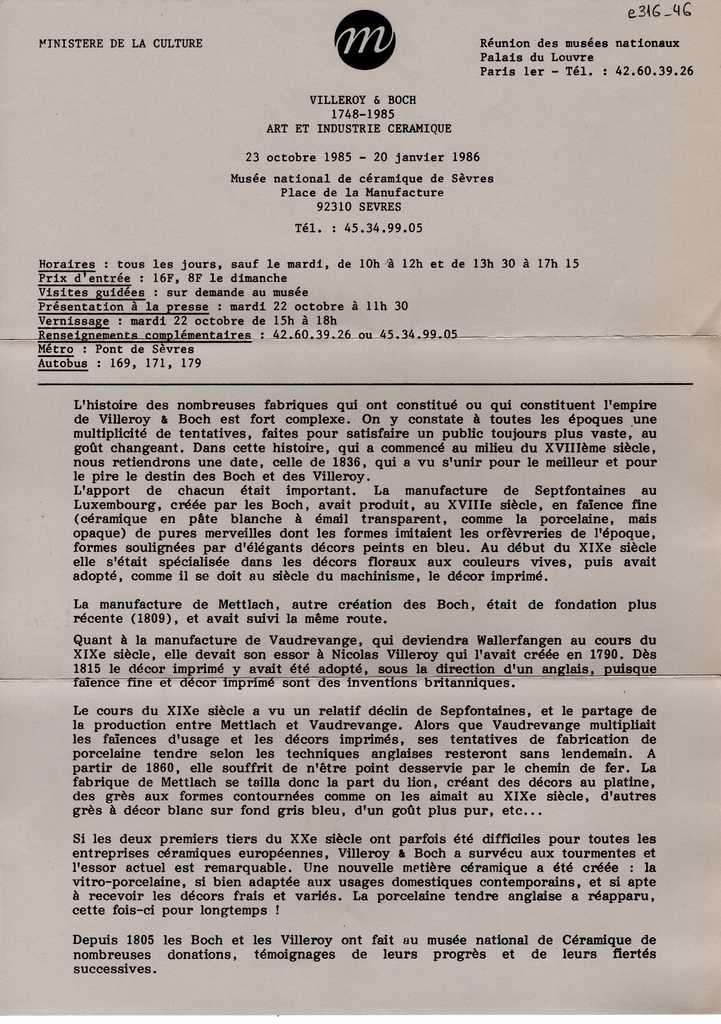 e316_46

MINISTERE DE LA CULTURE

m

Réunion des musées nationaux
Palais du Louvre
Paris 1er - Tél. : 42.60.39.26

VILLEROY & BOCH
1748-1985
ART ET INDUSTRIE CERAMIQUE

23 octobre 1985 - 20 janvier 1986

Musée national de céramique de Sèvres
Place de la Manufacture
92310 SEVRES

Tél. : 45.34.99.05

Horaires : tous les jours, sauf le mardi, de 10h à 12h et de 13h 30 à 17h 15
Prix d'entrée : 16F, 8F le dimanche
Visites guidées : sur demande au musée
Présentation à la presse : mardi 22 octobre à 11h 30
Vernissage : mardi 22 octobre de 15h à 18h
Renseignements complémentaires : 42.60.39.26 ou 45.34.99.05
Métro : Pont de Sèvres
Autobus : 169, 171, 179

L'histoire des nombreuses fabriques qui ont constitué ou qui constituent l'empire de Villeroy & Boch est fort complexe. On y constate à toutes les époques une multiplicité de tentatives, faites pour satisfaire un public toujours plus vaste, au goût changeant. Dans cette histoire, qui a commencé au milieu du XVIIIème siècle, nous retiendrons une date, celle de 1836, qui a vu s'unir pour le meilleur et pour le pire le destin des Boch et des Villeroy.
L'apport de chacun était important. La manufacture de Septfontaines au Luxembourg, créée par les Boch, avait produit, au XVIIIe siècle, en faïence fine (céramique en pâte blanche à émail transparent, comme la porcelaine, mais opaque) de pures merveilles dont les formes imitaient les orfèvreries de l'époque, formes soulignées par d'élégants décors peints en bleu. Au début du XIXe siècle elle s'était spécialisée dans les décors floraux aux couleurs vives, puis avait adopté, comme il se doit au siècle du machinisme, le décor imprimé.

La manufacture de Mettlach, autre création des Boch, était de fondation plus récente (1809), et avait suivi la même route.

Quant à la manufacture de Vaudrevange, qui deviendra Wallerfangen au cours du XIXe siècle, elle devait son essor à Nicolas Villeroy qui l'avait créée en 1790. Dès 1815 le décor imprimé y avait été adopté, sous la direction d'un anglais, puisque faïence fine et décor imprimé sont des inventions britanniques.

Le cours du XIXe siècle a vu un relatif déclin de Sepfontaines, et le partage de la production entre Mettlach et Vaudrevange. Alors que Vaudrevange multipliait les faïences d'usage et les décors imprimés, ses tentatives de fabrication de porcelaine tendre selon les techniques anglaises resteront sans lendemain. A partir de 1860, elle souffrit de n'être point desservie par le chemin de fer. La fabrique de Mettlach se tailla donc la part du lion, créant des décors au platine, des grès aux formes contournées comme on les aimait au XIXe siècle, d'autres grès à décor blanc sur fond gris bleu, d'un goût plus pur, etc...

Si les deux premiers tiers du XXe siècle ont parfois été difficiles pour toutes les entreprises céramiques européennes, Villeroy & Boch a survécu aux tourmentes et l'essor actuel est remarquable. Une nouvelle matière céramique a été créée : la vitro-porcelaine, si bien adaptée aux usages domestiques contemporains, et si apte à recevoir les décors frais et variés. La porcelaine tendre anglaise a réapparu, cette fois-ci pour longtemps !

Depuis 1805 les Boch et les Villeroy ont fait au musée national de Céramique de nombreuses donations, témoignages de leurs progrès et de leurs fiertés successives.